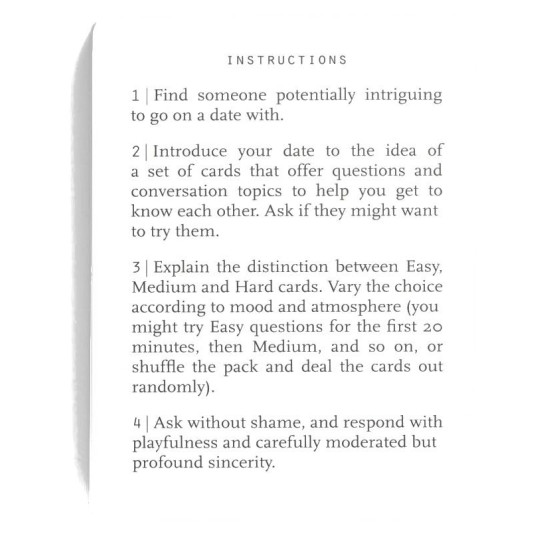 INSTRUCTIONS

1 | Find someone potentially intriguing to go on a date with.

2 | Introduce your date to the idea of a set of cards that offer questions and conversation topics to help you get to know each other. Ask if they might want to try them.

3 | Explain the distinction between Easy, Medium and Hard cards. Vary the choice according to mood and atmosphere (you might try Easy questions for the first 20 minutes, then Medium, and so on, or shuffle the pack and deal the cards out randomly).

4 | Ask without shame, and respond with playfulness and carefully moderated but profound sincerity.